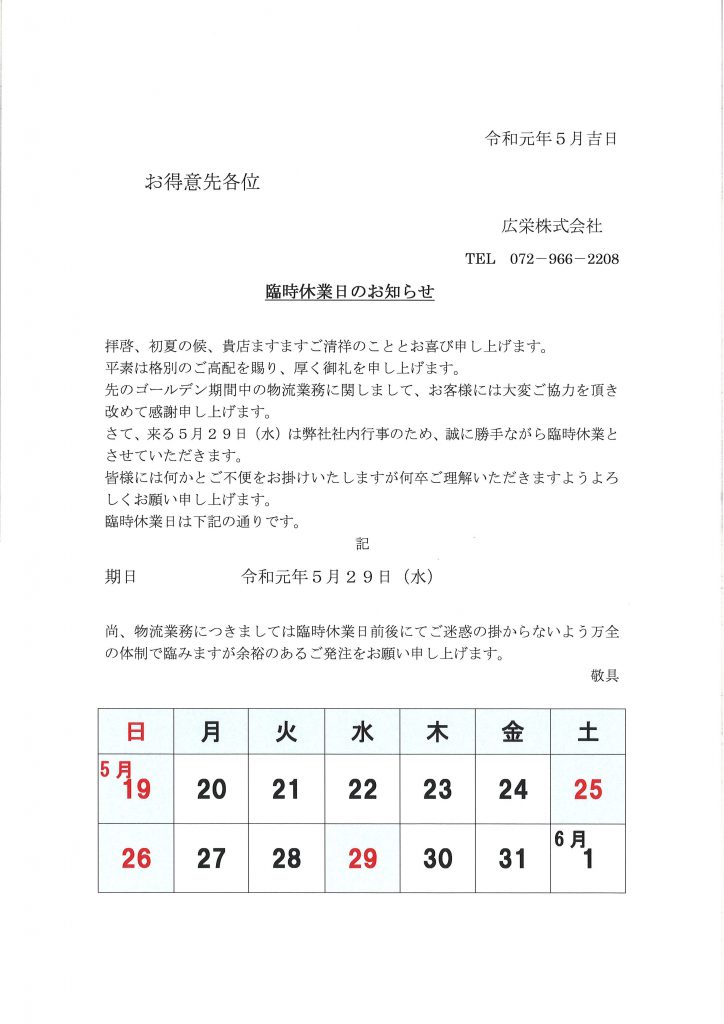 令和元年５月吉日

お得意先各位

広栄株式会社

TEL　072－966－2208

臨時休業日のお知らせ

拝啓、初夏の候、貴店ますますご清祥のこととお喜び申し上げます。
平素は格別のご高配を賜り、厚く御礼を申し上げます。
先のゴールデン期間中の物流業務に関しまして、お客様には大変ご協力を頂き改めて感謝申し上げます。
さて、来る５月２９日（水）は弊社社内行事のため、誠に勝手ながら臨時休業とさせていただきます。
皆様には何かとご不便をお掛けいたしますが何卒ご理解いただきますようよろしくお願い申し上げます。
臨時休業日は下記の通りです。

記

期日　　　　令和元年５月２９日（水）

尚、物流業務につきましては臨時休業日前後にてご迷惑の掛からないよう万全の体制で臨みますが余裕のあるご発注をお願い申し上げます。

敬具

| 日 | 月 | 火 | 水 | 木 | 金 | 土 |
|---|---|---|---|---|---|---|
| 5月 19 | 20 | 21 | 22 | 23 | 24 | 25 |
| 26 | 27 | 28 | 29 | 30 | 31 | 6月 1 |